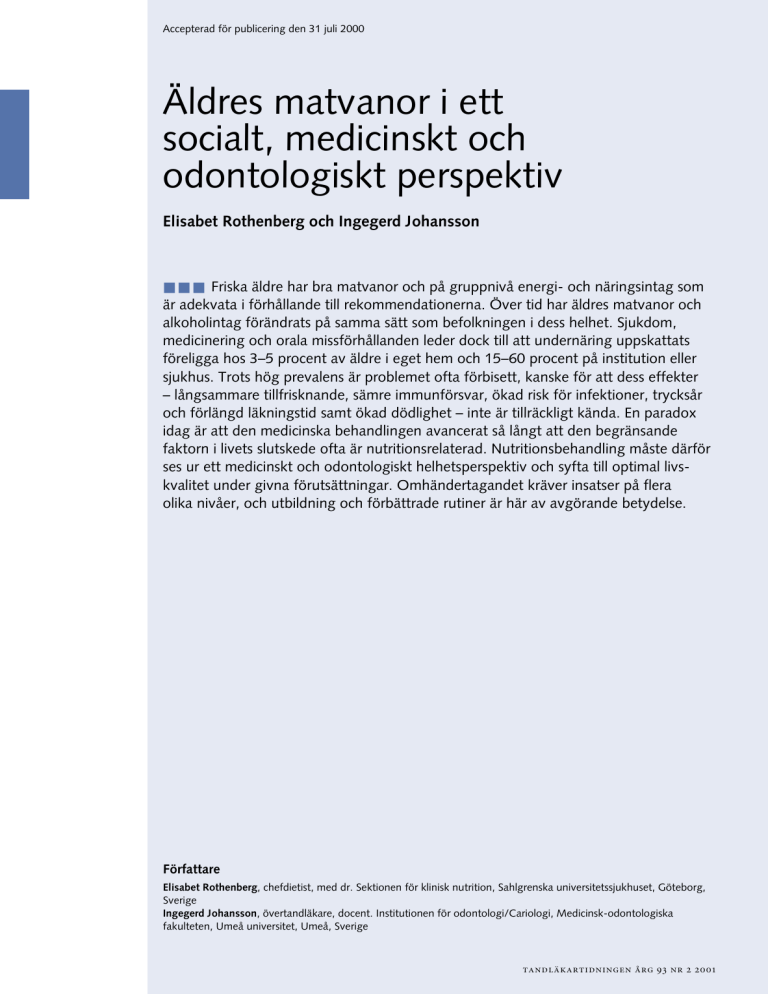 Accepterad för publicering den 31 juli 2000

Äldres matvanor i ett socialt, medicinskt och odontologiskt perspektiv

Elisabet Rothenberg och Ingegerd Johansson

Friska äldre har bra matvanor och på gruppnivå energi- och näringsintag som är adekvata i förhållande till rekommendationerna. Över tid har äldres matvanor och alkoholintag förändrats på samma sätt som befolkningen i dess helhet. Sjukdom, medicinering och orala missförhållanden leder dock till att undernäring uppskattats föreligga hos 3–5 procent av äldre i eget hem och 15–60 procent på institution eller sjukhus. Trots hög prevalens är problemet ofta förbisett, kanske för att dess effekter – långsammare tillfrisknande, sämre immunförsvar, ökad risk för infektioner, trycksår och förlängd läkningstid samt ökad dödlighet – inte är tillräckligt kända. En paradox idag är att den medicinska behandlingen avancerat så långt att den begränsande faktorn i livets slutskede ofta är nutritionsrelaterad. Nutritionsbehandling måste därför ses ur ett medicinskt och odontologiskt helhetsperspektiv och syfta till optimal livskvalitet under givna förutsättningar. Omhändertagandet kräver insatser på flera olika nivåer, och utbildning och förbättrade rutiner är här av avgörande betydelse.

Författare
Elisabet Rothenberg, chefdietist, med dr. Sektionen för klinisk nutrition, Sahlgrenska universitetssjukhuset, Göteborg, Sverige
Ingegerd Johansson, övertandläkare, docent. Institutionen för odontologi/Cariologi, Medicinsk-odontologiska fakulteten, Umeå universitet, Umeå, Sverige

TANDLÄKARTIDNINGEN ÅRG 93 NR 2 2001